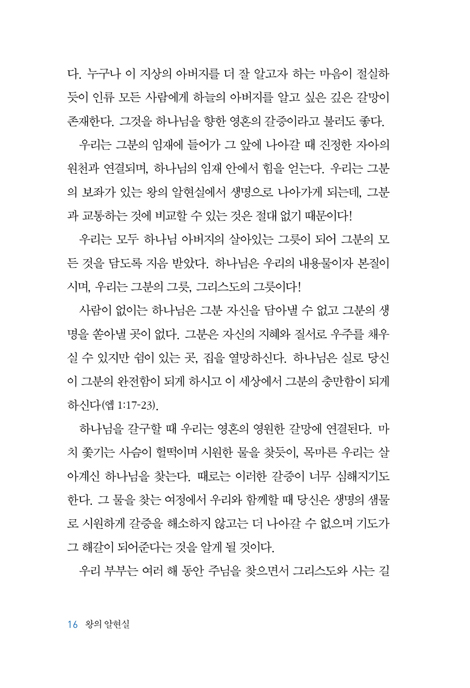 다. 누구나 이 지상의 아버지를 더 잘 알고자 하는 마음이 절실하듯이 인류 모든 사람에게 하늘의 아버지를 알고 싶은 깊은 갈망이 존재한다. 그것을 하나님을 향한 영혼의 갈증이라고 불러도 좋다.

우리는 그분의 임재에 들어가 그 앞에 나아갈 때 진정한 자아의 원천과 연결되며, 하나님의 임재 안에서 힘을 얻는다. 우리는 그분의 보좌가 있는 왕의 알현실에서 생명으로 나아가게 되는데, 그분과 교통하는 것에 비교할 수 있는 것은 절대 없기 때문이다!

우리는 모두 하나님 아버지의 살아있는 그릇이 되어 그분의 모든 것을 담도록 지음 받았다. 하나님은 우리의 내용물이자 본질이시며, 우리는 그분의 그릇, 그리스도의 그릇이다!

사람이 없이는 하나님은 그분 자신을 담아낼 수 없고 그분의 생명을 쏟아낼 곳이 없다. 그분은 자신의 지혜와 질서로 우주를 채우실 수 있지만 쉼이 있는 곳, 집을 열망하신다. 하나님은 실로 당신이 그분의 완전함이 되게 하시고 이 세상에서 그분의 충만함이 되게 하신다(엡 1:17-23).

하나님을 갈구할 때 우리는 영혼의 영원한 갈망에 연결된다. 마치 쫓기는 사슴이 헐떡이며 시원한 물을 찾듯이, 목마른 우리는 살아계신 하나님을 찾는다. 때로는 이러한 갈증이 너무 심해지기도 한다. 그 물을 찾는 여정에서 우리와 함께할 때 당신은 생명의 샘물로 시원하게 갈증을 해소하지 않고는 더 나아갈 수 없으며 기도가 그 해갈이 되어준다는 것을 알게 될 것이다.

우리 부부는 여러 해 동안 주님을 찾으면서 그리스도와 사는 길

16 왕의 알현실